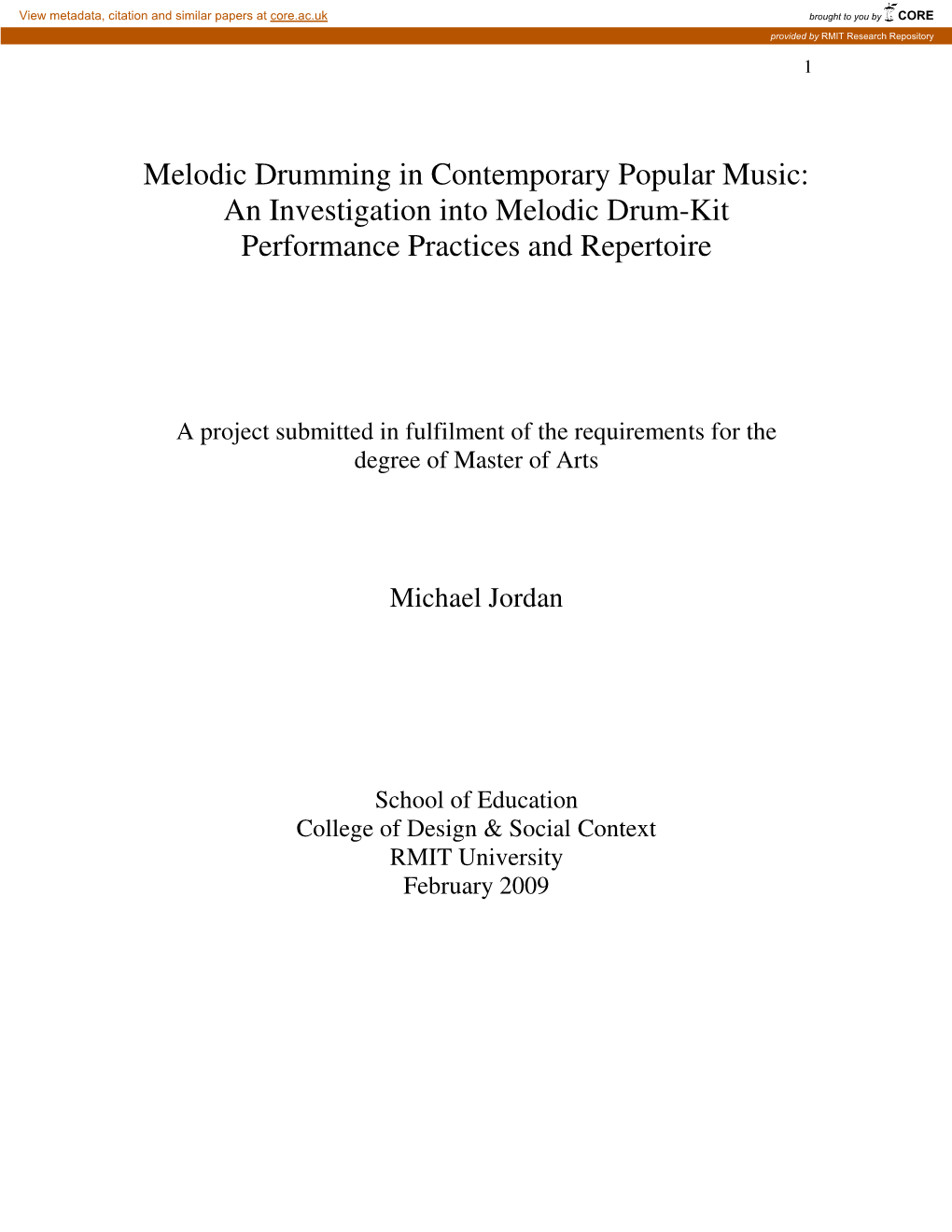 View metadata, citation and similar papers at core.ac.uk

brought to you by CORE

provided by RMIT Research Repository

1

Melodic Drumming in Contemporary Popular Music: An Investigation into Melodic Drum-Kit Performance Practices and Repertoire

A project submitted in fulfilment of the requirements for the degree of Master of Arts

Michael Jordan

School of Education
College of Design & Social Context
RMIT University
February 2009